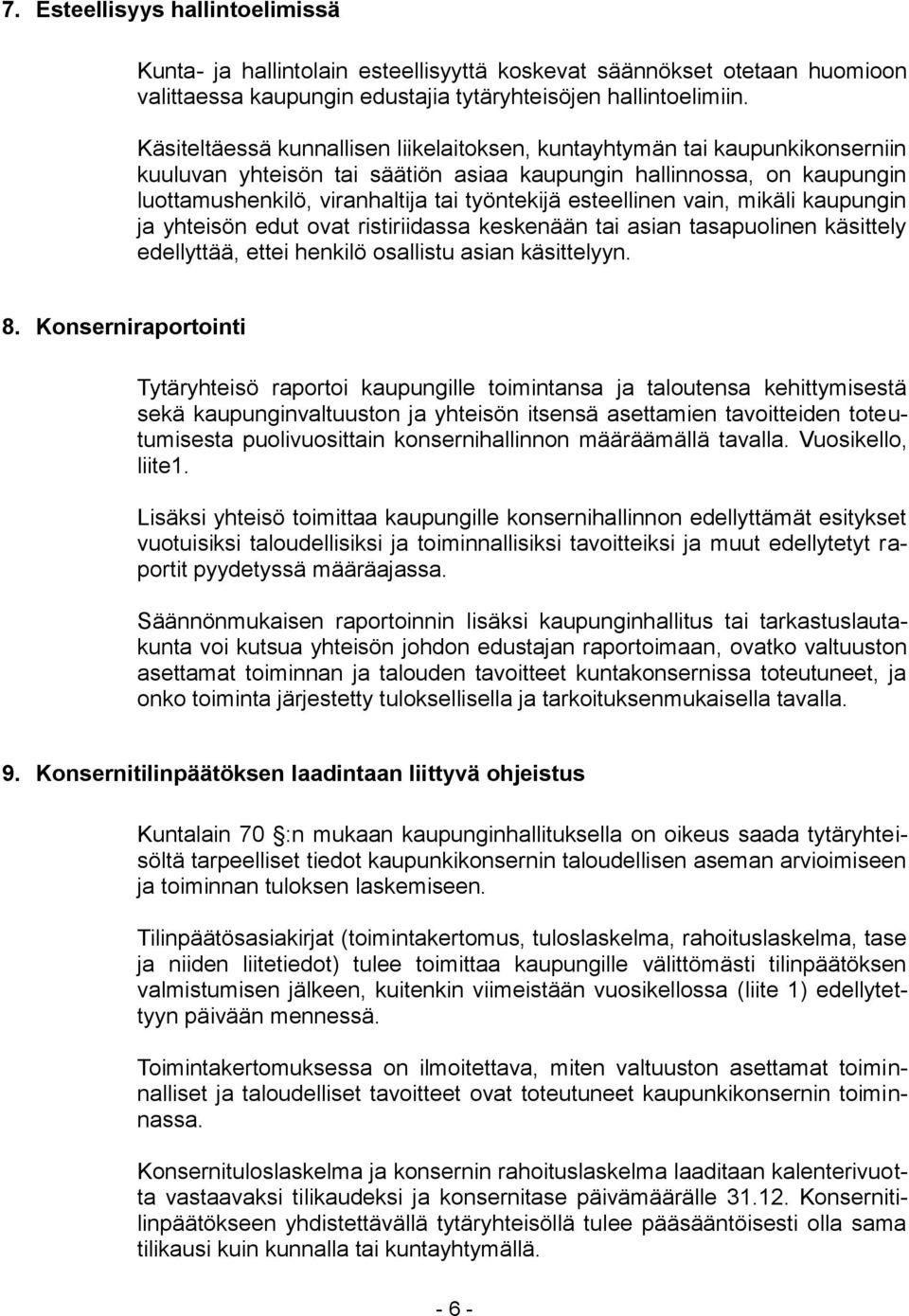 7. Esteellisyys hallintoelimissä

Kunta- ja hallintolain esteellisyyttä koskevat säännökset otetaan huomioon valittaessa kaupungin edustajia tytäryhteisöjen hallintoelimiin.

Käsiteltäessä kunnallisen liikelaitoksen, kuntayhtymän tai kaupunkikonserniin kuuluvan yhteisön tai säätiön asiaa kaupungin hallinnossa, on kaupungin luottamushenkilö, viranhaltija tai työntekijä esteellinen vain, mikäli kaupungin ja yhteisön edut ovat ristiriidassa keskenään tai asian tasapuolinen käsittely edellyttää, ettei henkilö osallistu asian käsittelyyn.

8. Konserniraportointi

Tytäryhteisö raportoi kaupungille toimintansa ja taloutensa kehittymisestä sekä kaupunginvaltuuston ja yhteisön itsensä asettamien tavoitteiden toteutumisesta puolivuosittain konsernihallinnon määräämällä tavalla. Vuosikello, liite1.

Lisäksi yhteisö toimittaa kaupungille konsernihallinnon edellyttämät esitykset vuotuisiksi taloudellisiksi ja toiminnallisiksi tavoitteiksi ja muut edellytetyt raportit pyydetyssä määräajassa.

Säännönmukaisen raportoinnin lisäksi kaupunginhallitus tai tarkastuslautakunta voi kutsua yhteisön johdon edustajan raportoimaan, ovatko valtuuston asettamat toiminnan ja talouden tavoitteet kuntakonsernissa toteutuneet, ja onko toiminta järjestetty tuloksellisella ja tarkoituksenmukaisella tavalla.

9. Konsernitilinpäätöksen laadintaan liittyvä ohjeistus

Kuntalain 70 §:n mukaan kaupunginhallituksella on oikeus saada tytäryhteisöltä tarpeelliset tiedot kaupunkikonsernin taloudellisen aseman arvioimiseen ja toiminnan tuloksen laskemiseen.

Tilinpäätösasiakirjat (toimintakertomus, tuloslaskelma, rahoituslaskelma, tase ja niiden liitetiedot) tulee toimittaa kaupungille välittömästi tilinpäätöksen valmistumisen jälkeen, kuitenkin viimeistään vuosikellossa (liite 1) edellytettyyn päivään mennessä.

Toimintakertomuksessa on ilmoitettava, miten valtuuston asettamat toiminnalliset ja taloudelliset tavoitteet ovat toteutuneet kaupunkikonsernin toiminnassa.

Konsernituloslaskelma ja konsernin rahoituslaskelma laaditaan kalenterivuotta vastaavaksi tilikaudeksi ja konsernitase päivämäärälle 31.12. Konsernitilinpäätökseen yhdistettävällä tytäryhteisöllä tulee pääsääntöisesti olla sama tilikausi kuin kunnalla tai kuntayhtymällä.

- 6 -